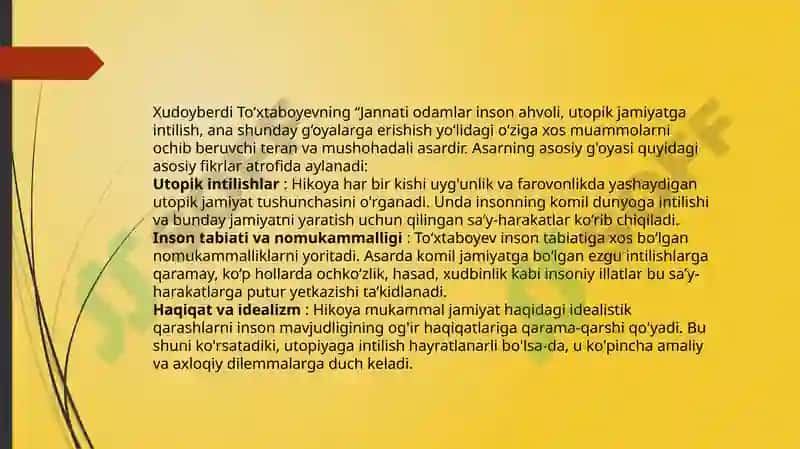 Xudoyberdi To‘xtaboyevning “Jannati odamlar inson ahvoli, utopik jamiyatga intilish, ana shunday g‘oyalarga erishish yo‘lidagi o‘ziga xos muammolarni ochib beruvchi teran va mushohadali asardir. Asarning asosiy g'oyasi quyidagi asosiy fikrlar atrofida aylanadi:
**Utopik intilishlar** : Hikoya har bir kishi uyg'unlik va farovonlikda yashaydigan utopik jamiyat tushunchasini o'rganadi. Unda insonning komil dunyoga intilishi va bunday jamiyatni yaratish uchun qilingan sa’y-harakatlar ko‘rib chiqiladi.
**Inson tabiati va nomukammalligi** : To‘xtaboyev inson tabiatiga xos bo‘lgan nomukammalliklarni yoritadi. Asarda komil jamiyatga bo‘lgan ezgu intilishlarga qaramay, ko‘p hollarda ochko‘zlik, hasad, xudbinlik kabi insoniy illatlar bu sa’y-harakatlarga putur yetkazishi ta’kidlanadi.
**Haqiqat va idealizm** : Hikoya mukammal jamiyat haqidagi idealistik qarashlarni inson mavjudligining og'ir haqiqatlariga qarama-qarshi qo'yadi. Bu shuni ko'rsatadiki, utopiyaga intilish hayratlanarli bo'lsa-da, u ko'pincha amaliy va axloqiy dilemmalarga duch keladi.